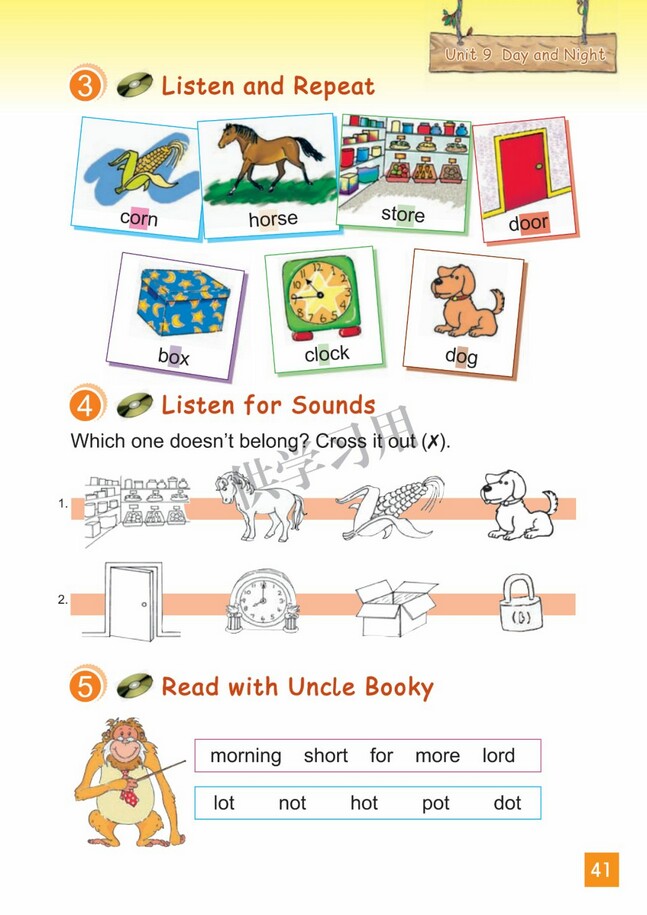 Unit 9 Day and Night

3 Listen and Repeat

corn horse store door

box clock dog

4 Listen for Sounds

Which one doesn't belong? Cross it out (✗).

1.

2.

5 Read with Uncle Booky

morning short for more lord

lot not hot pot dot

41

供学习用